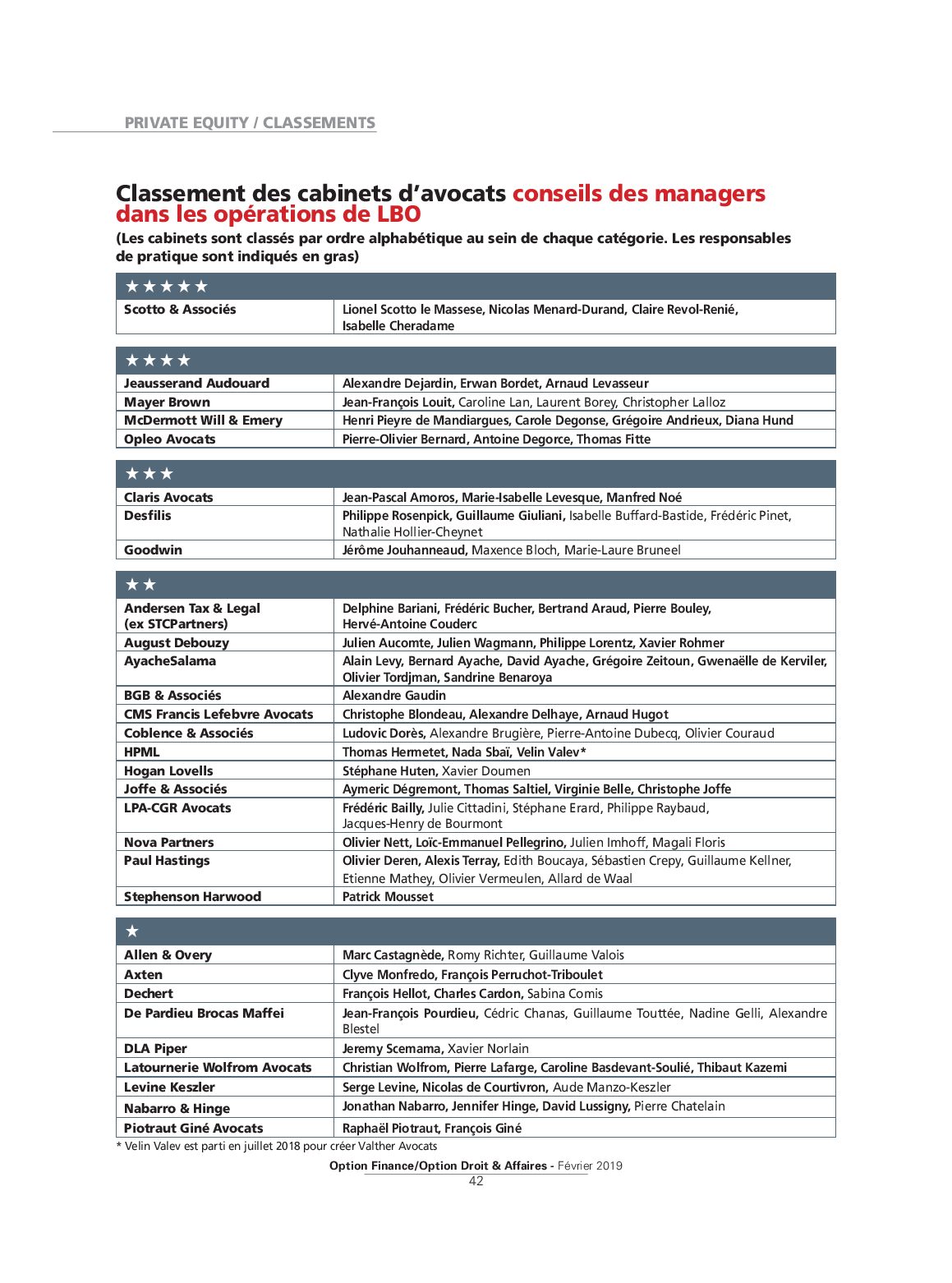 PRIVATE EQUITY / CLASSEMENTS

Classement des cabinets d'avocats conseils des managers dans les opérations de LBO

(Les cabinets sont classés par ordre alphabétique au sein de chaque catégorie. Les responsables de pratique sont indiqués en gras)

| ★★★★★ | |
|---|---|
| Scotto & Associés | Lionel Scotto le Massese, Nicolas Menard-Durand, Claire Revol-Renié, Isabelle Cheradame |

| ★★★★ | |
|---|---|
| Jeausserand Audouard | Alexandre Dejardin, Erwan Bordet, Arnaud Levasseur |
| Mayer Brown | Jean-François Louit, Caroline Lan, Laurent Borey, Christopher Lalloz |
| McDermott Will & Emery | Henri Pieyre de Mandiargues, Carole Degonse, Grégoire Andrieux, Diana Hund |
| Opleo Avocats | Pierre-Olivier Bernard, Antoine Degorce, Thomas Fitte |

| ★★★ | |
|---|---|
| Claris Avocats | Jean-Pascal Amoros, Marie-Isabelle Levesque, Manfred Noé |
| Desfilis | Philippe Rosenpick, Guillaume Giuliani, Isabelle Buffard-Bastide, Frédéric Pinet, Nathalie Hollier-Cheynet |
| Goodwin | Jérôme Jouhanneaud, Maxence Bloch, Marie-Laure Bruneel |

| ★★ | |
|---|---|
| Andersen Tax & Legal (ex STCPartners) | Delphine Bariani, Frédéric Bucher, Bertrand Araud, Pierre Bouley, Hervé-Antoine Couderc |
| August Debouzy | Julien Aucomte, Julien Wagmann, Philippe Lorentz, Xavier Rohmer |
| AyacheSalama | Alain Levy, Bernard Ayache, David Ayache, Grégoire Zeitoun, Gwenaëlle de Kerviler, Olivier Tordjman, Sandrine Benaroya |
| BGB & Associés | Alexandre Gaudin |
| CMS Francis Lefebvre Avocats | Christophe Blondeau, Alexandre Delhaye, Arnaud Hugot |
| Coblence & Associés | Ludovic Dorès, Alexandre Brugière, Pierre-Antoine Dubecq, Olivier Couraud |
| HPML | Thomas Hermetet, Nada Sbaï, Velin Valev* |
| Hogan Lovells | Stéphane Huten, Xavier Doumen |
| Joffe & Associés | Aymeric Dégremont, Thomas Saltiel, Virginie Belle, Christophe Joffe |
| LPA-CGR Avocats | Frédéric Bailly, Julie Cittadini, Stéphane Erard, Philippe Raybaud, Jacques-Henry de Bourmont |
| Nova Partners | Olivier Nett, Loïc-Emmanuel Pellegrino, Julien Imhoff, Magali Floris |
| Paul Hastings | Olivier Deren, Alexis Terray, Edith Boucaya, Sébastien Crepy, Guillaume Kellner, Etienne Mathey, Olivier Vermeulen, Allard de Waal |
| Stephenson Harwood | Patrick Mousset |

| ★ | |
|---|---|
| Allen & Overy | Marc Castagnède, Romy Richter, Guillaume Valois |
| Axten | Clyve Monfredo, François Perruchot-Triboulet |
| Dechert | François Hellot, Charles Cardon, Sabina Comis |
| De Pardieu Brocas Maffei | Jean-François Pourdieu, Cédric Chanas, Guillaume Touttée, Nadine Gelli, Alexandre Blestel |
| DLA Piper | Jeremy Scemama, Xavier Norlain |
| Latournerie Wolfrom Avocats | Christian Wolfrom, Pierre Lafarge, Caroline Basdevant-Soulié, Thibaut Kazemi |
| Levine Keszler | Serge Levine, Nicolas de Courtivron, Aude Manzo-Keszler |
| Nabarro & Hinge | Jonathan Nabarro, Jennifer Hinge, David Lussigny, Pierre Chatelain |
| Piotraut Giné Avocats | Raphaël Piotraut, François Giné |

* Velin Valev est parti en juillet 2018 pour créer Valther Avocats

Option Finance/Option Droit & Affaires - Février 2019
42